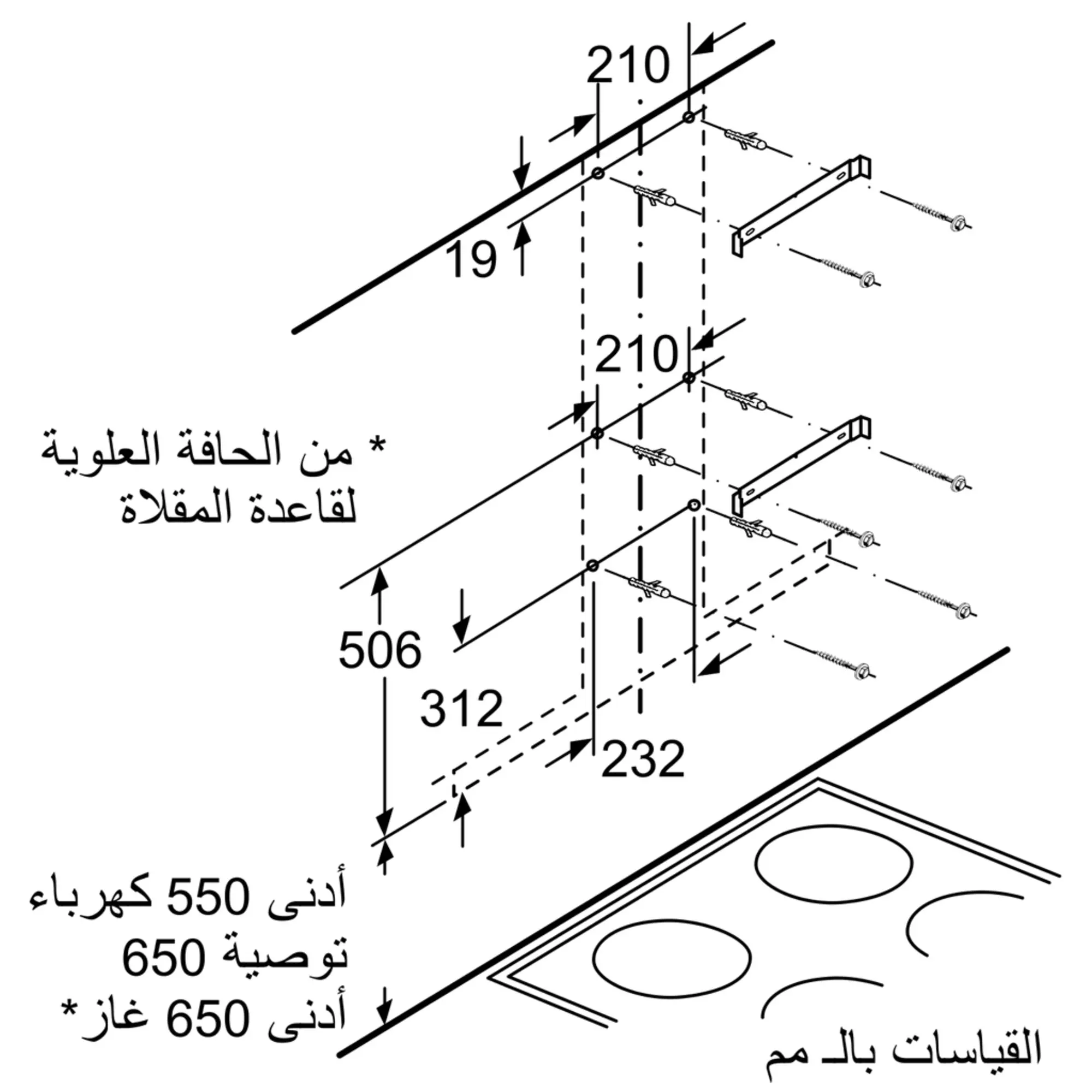 210

19

210

* من الحافة العلوية لقاعدة المقلاة

506

312

232

أدنى 550 كهرباء
توصية 650
أدنى 650 غاز*

القياسات بالـ مم